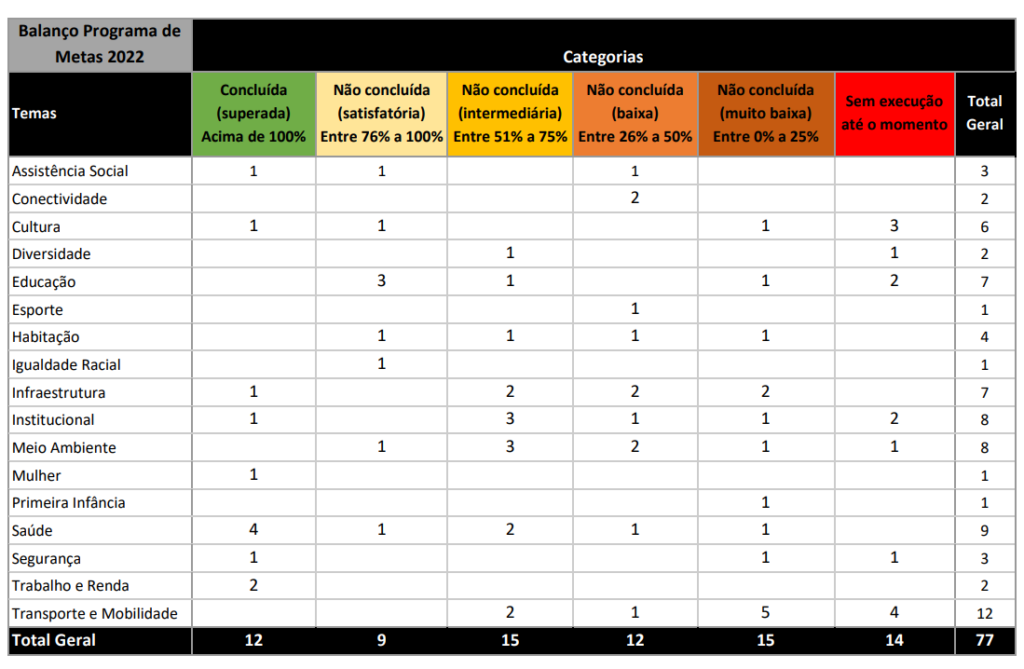 | Balanço Programa de Metas 2022 | Categorias | | | | | | |
|---|---|---|---|---|---|---|---|
| Temas | Concluída (superada) Acima de 100% | Não concluída (satisfatória) Entre 76% a 100% | Não concluída (intermediária) Entre 51% a 75% | Não concluída (baixa) Entre 26% a 50% | Não concluída (muito baixa) Entre 0% a 25% | Sem execução até o momento | Total Geral |
| Assistência Social | 1 | 1 | | 1 | | | 3 |
| Conectividade | | | | 2 | | | 2 |
| Cultura | 1 | 1 | | | 1 | 3 | 6 |
| Diversidade | | | 1 | | | 1 | 2 |
| Educação | | 3 | 1 | | 1 | 2 | 7 |
| Esporte | | | | 1 | | | 1 |
| Habitação | | 1 | 1 | 1 | 1 | | 4 |
| Igualdade Racial | | 1 | | | | | 1 |
| Infraestrutura | 1 | | 2 | 2 | 2 | | 7 |
| Institucional | 1 | | 3 | 1 | 1 | 2 | 8 |
| Meio Ambiente | | 1 | 3 | 2 | 1 | 1 | 8 |
| Mulher | 1 | | | | | | 1 |
| Primeira Infância | | | | | 1 | | 1 |
| Saúde | 4 | 1 | 2 | 1 | 1 | | 9 |
| Segurança | 1 | | | | 1 | 1 | 3 |
| Trabalho e Renda | 2 | | | | | | 2 |
| Transporte e Mobilidade | | | 2 | 1 | 5 | 4 | 12 |
| Total Geral | 12 | 9 | 15 | 12 | 15 | 14 | 77 |